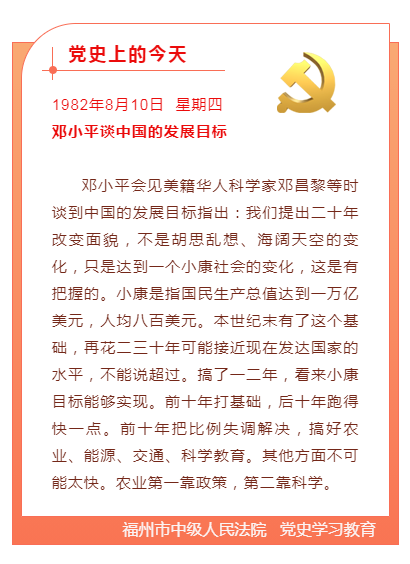 党史上的今天

1982年8月10日　星期四

邓小平谈中国的发展目标

邓小平会见美籍华人科学家邓昌黎等时谈到中国的发展目标指出：我们提出二十年改变面貌，不是胡思乱想、海阔天空的变化，只是达到一个小康社会的变化，这是有把握的。小康是指国民生产总值达到一万亿美元，人均八百美元。本世纪末有了这个基础，再花二三十年可能接近现在发达国家的水平，不能说超过。搞了一二年，看来小康目标能够实现。前十年打基础，后十年跑得快一点。前十年把比例失调解决，搞好农业、能源、交通、科学教育。其他方面不可能太快。农业第一靠政策，第二靠科学。

福州市中级人民法院　党史学习教育